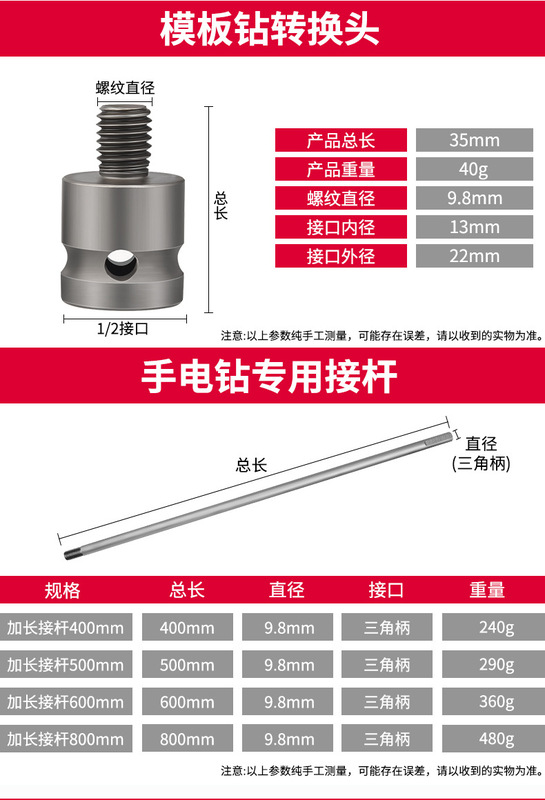 模板钻转换头

螺纹直径

总长

1/2接口

| 产品总长 | 35mm |
|---|---|
| 产品重量 | 40g |
| 螺纹直径 | 9.8mm |
| 接口内径 | 13mm |
| 接口外径 | 22mm |

注意:以上参数纯手工测量，可能存在误差，请以收到的实物为准。

手电钻专用接杆

总长

直径
(三角柄)

| 规格 | 总长 | 直径 | 接口 | 重量 |
|---|---|---|---|---|
| 加长接杆400mm | 400mm | 9.8mm | 三角柄 | 240g |
| 加长接杆500mm | 500mm | 9.8mm | 三角柄 | 290g |
| 加长接杆600mm | 600mm | 9.8mm | 三角柄 | 360g |
| 加长接杆800mm | 800mm | 9.8mm | 三角柄 | 480g |

注意:以上参数纯手工测量，可能存在误差，请以收到的实物为准。